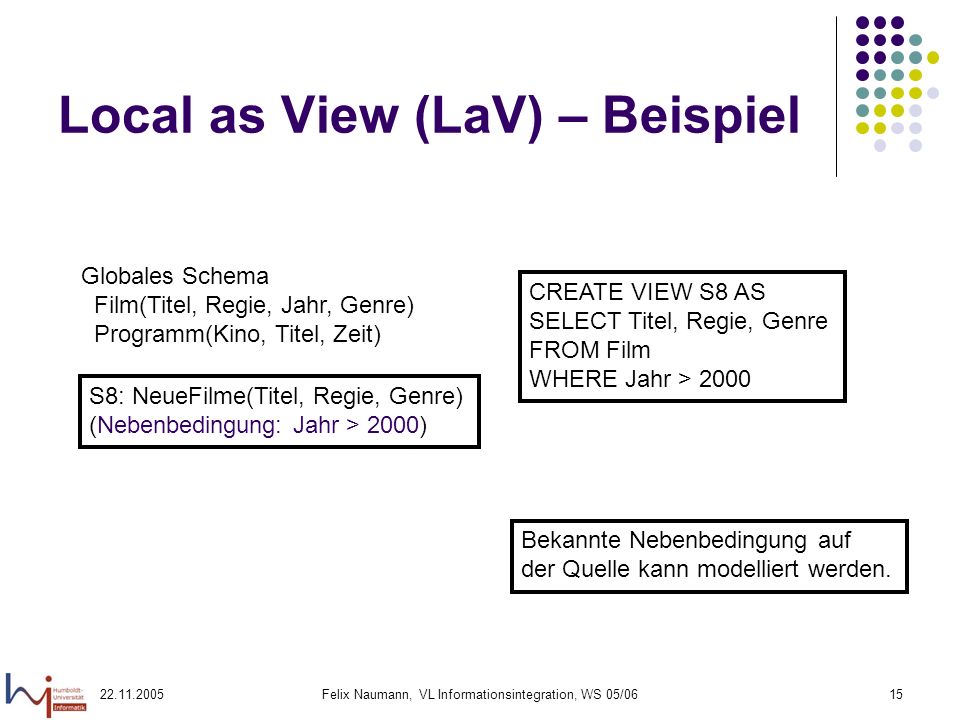 Local as View (LaV) – Beispiel

Globales Schema
Film(Titel, Regie, Jahr, Genre)
Programm(Kino, Titel, Zeit)

S8: NeueFilme(Titel, Regie, Genre)
(Nebenbedingung: Jahr > 2000)

CREATE VIEW S8 AS
SELECT Titel, Regie, Genre
FROM Film
WHERE Jahr > 2000

Bekannte Nebenbedingung auf der Quelle kann modelliert werden.

Humboldt-Universität Informatik

22.11.2005

Felix Naumann, VL Informationsintegration, WS 05/06

15